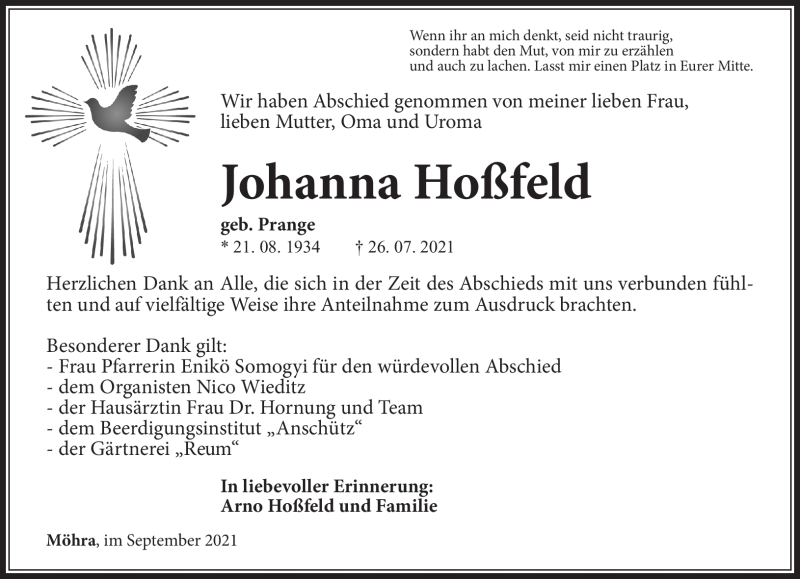 Wenn ihr an mich denkt, seid nicht traurig, sondern habt den Mut, von mir zu erzählen und auch zu lachen. Lasst mir einen Platz in Eurer Mitte.

Wir haben Abschied genommen von meiner lieben Frau, lieben Mutter, Oma und Uroma

Johanna Hoßfeld

geb. Prange
* 21. 08. 1934 † 26. 07. 2021

Herzlichen Dank an Alle, die sich in der Zeit des Abschieds mit uns verbunden fühlten und auf vielfältige Weise ihre Anteilnahme zum Ausdruck brachten.

Besonderer Dank gilt:
- Frau Pfarrerin Enikö Somogyi für den würdevollen Abschied
- dem Organisten Nico Wieditz
- der Hausärztin Frau Dr. Hornung und Team
- dem Beerdigungsinstitut „Anschütz“
- der Gärtnerei „Reum“

In liebevoller Erinnerung:
Arno Hoßfeld und Familie

Möhra, im September 2021